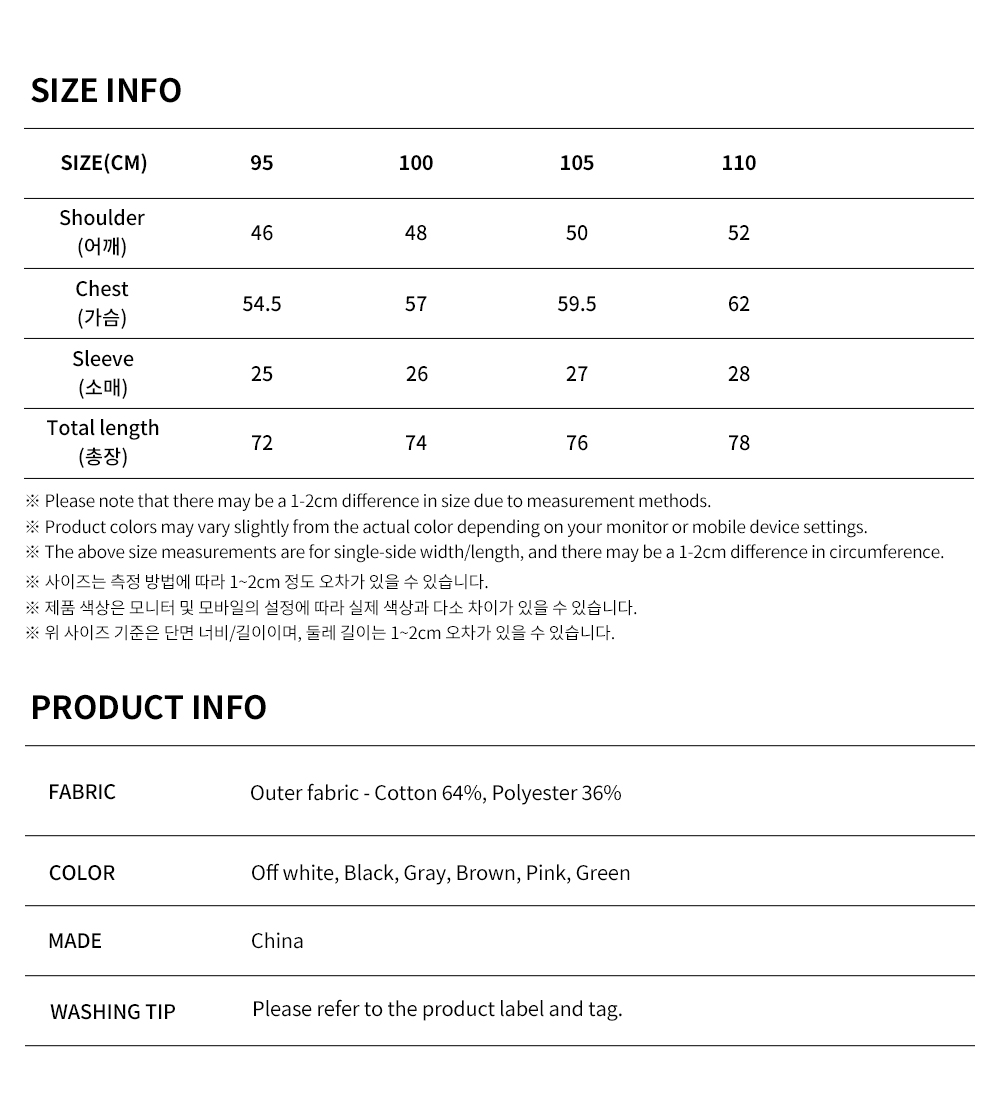 SIZE INFO

| SIZE(CM) | 95 | 100 | 105 | 110 |
|---|---|---|---|---|
| Shoulder (어깨) | 46 | 48 | 50 | 52 |
| Chest (가슴) | 54.5 | 57 | 59.5 | 62 |
| Sleeve (소매) | 25 | 26 | 27 | 28 |
| Total length (총장) | 72 | 74 | 76 | 78 |

※ Please note that there may be a 1-2cm difference in size due to measurement methods.
※ Product colors may vary slightly from the actual color depending on your monitor or mobile device settings.
※ The above size measurements are for single-side width/length, and there may be a 1-2cm difference in circumference.
※ 사이즈는 측정 방법에 따라 1~2cm 정도 오차가 있을 수 있습니다.
※ 제품 색상은 모니터 및 모바일의 설정에 따라 실제 색상과 다소 차이가 있을 수 있습니다.
※ 위 사이즈 기준은 단면 너비/길이이며, 둘레 길이는 1~2cm 오차가 있을 수 있습니다.

PRODUCT INFO

| FABRIC | Outer fabric - Cotton 64%, Polyester 36% |
|---|---|
| COLOR | Off white, Black, Gray, Brown, Pink, Green |
| MADE | China |
| WASHING TIP | Please refer to the product label and tag. |